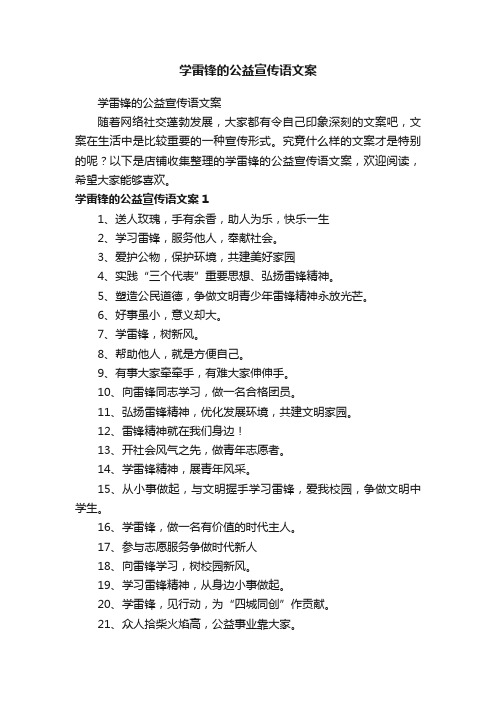 学雷锋的公益宣传语文案

学雷锋的公益宣传语文案

随着网络社交蓬勃发展，大家都有令自己印象深刻的文案吧，文案在生活中是比较重要的一种宣传形式。究竟什么样的文案才是特别的呢？以下是店铺收集整理的学雷锋的公益宣传语文案，欢迎阅读，希望大家能够喜欢。

学雷锋的公益宣传语文案 1

1、送人玫瑰，手有余香，助人为乐，快乐一生

2、学习雷锋，服务他人，奉献社会。

3、爱护公物，保护环境，共建美好家园

4、实践“三个代表”重要思想、弘扬雷锋精神。

5、塑造公民道德，争做文明青少年雷锋精神永放光芒。

6、好事虽小，意义却大。

7、学雷锋，树新风。

8、帮助他人，就是方便自己。

9、有事大家牵牵手，有难大家伸伸手。

10、向雷锋同志学习，做一名合格团员。

11、弘扬雷锋精神，优化发展环境，共建文明家园。

12、雷锋精神就在我们身边！

13、开社会风气之先，做青年志愿者。

14、学雷锋精神，展青年风采。

15、从小事做起，与文明握手学习雷锋，爱我校园，争做文明中学生。

16、学雷锋，做一名有价值的时代主人。

17、参与志愿服务争做时代新人

18、向雷锋学习，树校园新风。

19、学习雷锋精神，从身边小事做起。

20、学雷锋，见行动，为“四城同创”作贡献。

21、众人拾柴火焰高，公益事业靠大家。